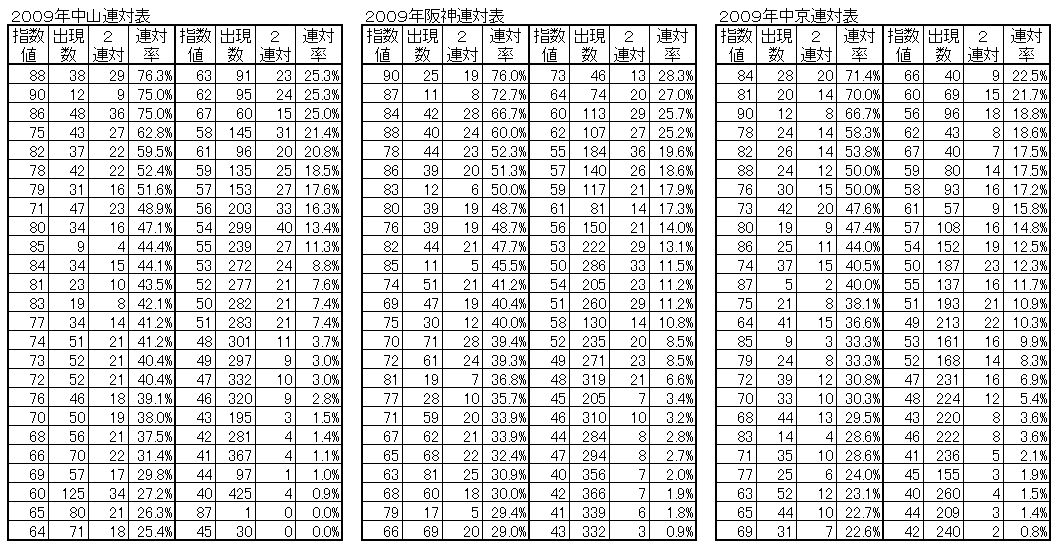 2009年中山連対表

| 指数値 | 出現数 | 2連対 | 連対率 | 指数値 | 出現数 | 2連対 | 連対率 |
|---|---|---|---|---|---|---|---|
| 88 | 38 | 29 | 76.3% | 63 | 91 | 23 | 25.3% |
| 90 | 12 | 9 | 75.0% | 62 | 95 | 24 | 25.3% |
| 86 | 48 | 36 | 75.0% | 67 | 60 | 15 | 25.0% |
| 75 | 43 | 27 | 62.8% | 58 | 145 | 31 | 21.4% |
| 82 | 37 | 22 | 59.5% | 61 | 96 | 20 | 20.8% |
| 78 | 42 | 22 | 52.4% | 59 | 135 | 25 | 18.5% |
| 79 | 31 | 16 | 51.6% | 57 | 153 | 27 | 17.6% |
| 71 | 47 | 23 | 48.9% | 56 | 203 | 33 | 16.3% |
| 80 | 34 | 16 | 47.1% | 54 | 299 | 40 | 13.4% |
| 85 | 9 | 4 | 44.4% | 55 | 239 | 27 | 11.3% |
| 84 | 34 | 15 | 44.1% | 53 | 272 | 24 | 8.8% |
| 81 | 23 | 10 | 43.5% | 52 | 277 | 21 | 7.6% |
| 83 | 19 | 8 | 42.1% | 50 | 282 | 21 | 7.4% |
| 77 | 34 | 14 | 41.2% | 51 | 283 | 21 | 7.4% |
| 74 | 51 | 21 | 41.2% | 48 | 301 | 11 | 3.7% |
| 73 | 52 | 21 | 40.4% | 49 | 297 | 9 | 3.0% |
| 72 | 52 | 21 | 40.4% | 47 | 332 | 10 | 3.0% |
| 76 | 46 | 18 | 39.1% | 46 | 320 | 9 | 2.8% |
| 70 | 50 | 19 | 38.0% | 43 | 195 | 3 | 1.5% |
| 68 | 56 | 21 | 37.5% | 42 | 281 | 4 | 1.4% |
| 66 | 70 | 22 | 31.4% | 41 | 367 | 4 | 1.1% |
| 69 | 57 | 17 | 29.8% | 44 | 97 | 1 | 1.0% |
| 60 | 125 | 34 | 27.2% | 40 | 425 | 4 | 0.9% |
| 65 | 80 | 21 | 26.3% | 87 | 1 | 0 | 0.0% |
| 64 | 71 | 18 | 25.4% | 45 | 30 | 0 | 0.0% |

2009年阪神連対表

| 指数値 | 出現数 | 2連対 | 連対率 | 指数値 | 出現数 | 2連対 | 連対率 |
|---|---|---|---|---|---|---|---|
| 90 | 25 | 19 | 76.0% | 73 | 46 | 13 | 28.3% |
| 87 | 11 | 8 | 72.7% | 64 | 74 | 20 | 27.0% |
| 84 | 42 | 28 | 66.7% | 60 | 113 | 29 | 25.7% |
| 88 | 40 | 24 | 60.0% | 62 | 107 | 27 | 25.2% |
| 78 | 44 | 23 | 52.3% | 55 | 184 | 36 | 19.6% |
| 86 | 39 | 20 | 51.3% | 57 | 140 | 26 | 18.6% |
| 83 | 12 | 6 | 50.0% | 59 | 117 | 21 | 17.9% |
| 80 | 39 | 19 | 48.7% | 61 | 81 | 14 | 17.3% |
| 76 | 39 | 19 | 48.7% | 56 | 150 | 21 | 14.0% |
| 82 | 44 | 21 | 47.7% | 53 | 222 | 29 | 13.1% |
| 85 | 11 | 5 | 45.5% | 50 | 286 | 33 | 11.5% |
| 74 | 51 | 21 | 41.2% | 54 | 205 | 23 | 11.2% |
| 69 | 47 | 19 | 40.4% | 51 | 260 | 29 | 11.2% |
| 75 | 30 | 12 | 40.0% | 58 | 130 | 14 | 10.8% |
| 70 | 71 | 28 | 39.4% | 52 | 235 | 20 | 8.5% |
| 72 | 61 | 24 | 39.3% | 49 | 271 | 23 | 8.5% |
| 81 | 19 | 7 | 36.8% | 48 | 319 | 21 | 6.6% |
| 77 | 28 | 10 | 35.7% | 45 | 205 | 7 | 3.4% |
| 71 | 59 | 20 | 33.9% | 46 | 310 | 10 | 3.2% |
| 67 | 62 | 21 | 33.9% | 44 | 284 | 8 | 2.8% |
| 65 | 68 | 22 | 32.4% | 47 | 294 | 8 | 2.7% |
| 63 | 81 | 25 | 30.9% | 40 | 356 | 7 | 2.0% |
| 68 | 60 | 18 | 30.0% | 42 | 366 | 7 | 1.9% |
| 79 | 17 | 5 | 29.4% | 41 | 339 | 6 | 1.8% |
| 66 | 69 | 20 | 29.0% | 43 | 332 | 3 | 0.9% |

2009年中京連対表

| 指数値 | 出現数 | 2連対 | 連対率 | 指数値 | 出現数 | 2連対 | 連対率 |
|---|---|---|---|---|---|---|---|
| 84 | 28 | 20 | 71.4% | 66 | 40 | 9 | 22.5% |
| 81 | 20 | 14 | 70.0% | 60 | 69 | 15 | 21.7% |
| 90 | 12 | 8 | 66.7% | 56 | 96 | 18 | 18.8% |
| 78 | 24 | 14 | 58.3% | 62 | 43 | 8 | 18.6% |
| 82 | 26 | 14 | 53.8% | 67 | 40 | 7 | 17.5% |
| 88 | 24 | 12 | 50.0% | 59 | 80 | 14 | 17.5% |
| 76 | 30 | 15 | 50.0% | 58 | 93 | 16 | 17.2% |
| 73 | 42 | 20 | 47.6% | 61 | 57 | 9 | 15.8% |
| 80 | 19 | 9 | 47.4% | 57 | 108 | 16 | 14.8% |
| 86 | 25 | 11 | 44.0% | 54 | 152 | 19 | 12.5% |
| 74 | 37 | 15 | 40.5% | 50 | 187 | 23 | 12.3% |
| 87 | 5 | 2 | 40.0% | 55 | 137 | 16 | 11.7% |
| 75 | 21 | 8 | 38.1% | 51 | 193 | 21 | 10.9% |
| 64 | 41 | 15 | 36.6% | 49 | 213 | 22 | 10.3% |
| 85 | 9 | 3 | 33.3% | 53 | 161 | 16 | 9.9% |
| 79 | 24 | 8 | 33.3% | 52 | 168 | 14 | 8.3% |
| 72 | 39 | 12 | 30.8% | 47 | 231 | 16 | 6.9% |
| 70 | 33 | 10 | 30.3% | 48 | 224 | 12 | 5.4% |
| 68 | 44 | 13 | 29.5% | 43 | 220 | 8 | 3.6% |
| 83 | 14 | 4 | 28.6% | 46 | 222 | 8 | 3.6% |
| 71 | 35 | 10 | 28.6% | 41 | 236 | 5 | 2.1% |
| 77 | 25 | 6 | 24.0% | 45 | 155 | 3 | 1.9% |
| 63 | 52 | 12 | 23.1% | 40 | 260 | 4 | 1.5% |
| 65 | 44 | 10 | 22.7% | 44 | 209 | 3 | 1.4% |
| 69 | 31 | 7 | 22.6% | 42 | 240 | 2 | 0.8% |